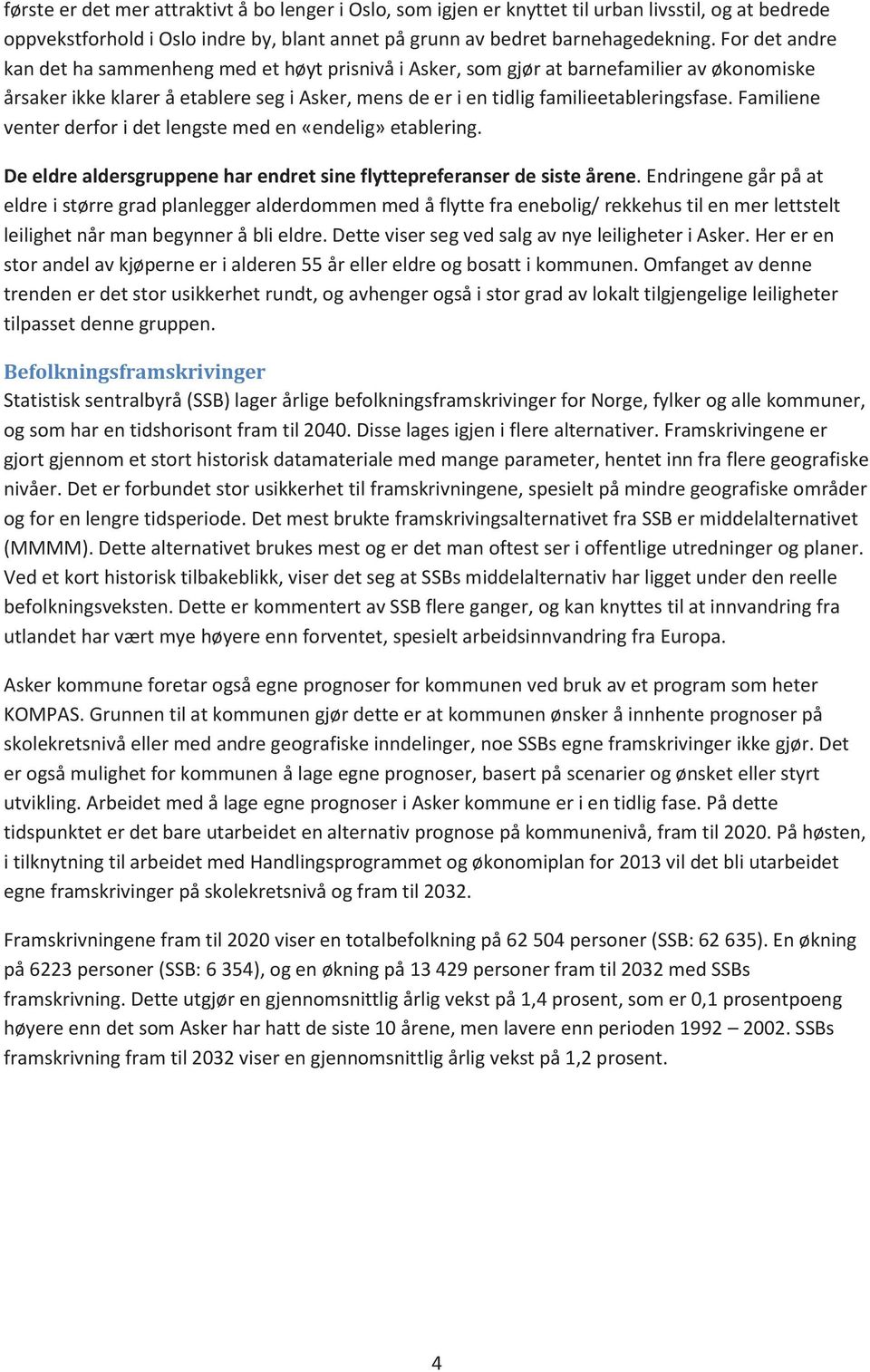 første er det mer attraktivt å bo lenger i Oslo, som igjen er knyttet til urban livsstil, og at bedrede oppvekstforhold i Oslo indre by, blant annet på grunn av bedret barnehagedekning. For det andre kan det ha sammenheng med et høyt prisnivå i Asker, som gjør at barnefamilier av økonomiske årsaker ikke klarer å etablere seg i Asker, mens de er i en tidlig familieetableringsfase. Familiene venter derfor i det lengste med en «endelig» etablering.

De eldre aldersgruppene har endret sine flyttepreferanser de siste årene. Endringene går på at eldre i større grad planlegger alderdommen med å flytte fra enebolig/ rekkehus til en mer lettstelt leilighet når man begynner å bli eldre. Dette viser seg ved salg av nye leiligheter i Asker. Her er en stor andel av kjøperne er i alderen 55 år eller eldre og bosatt i kommunen. Omfanget av denne trenden er det stor usikkerhet rundt, og avhenger også i stor grad av lokalt tilgjengelige leiligheter tilpasset denne gruppen.

Befolkningsframskrivinger
Statistisk sentralbyrå (SSB) lager årlige befolkningsframskrivinger for Norge, fylker og alle kommuner, og som har en tidshorisont fram til 2040. Disse lages igjen i flere alternativer. Framskrivingene er gjort gjennom et stort historisk datamateriale med mange parameter, hentet inn fra flere geografiske nivåer. Det er forbundet stor usikkerhet til framskrivningene, spesielt på mindre geografiske områder og for en lengre tidsperiode. Det mest brukte framskrivingsalternativet fra SSB er middelalternativet (MMMM). Dette alternativet brukes mest og er det man oftest ser i offentlige utredninger og planer. Ved et kort historisk tilbakeblikk, viser det seg at SSBs middelalternativ har ligget under den reelle befolkningsveksten. Dette er kommentert av SSB flere ganger, og kan knyttes til at innvandring fra utlandet har vært mye høyere enn forventet, spesielt arbeidsinnvandring fra Europa.

Asker kommune foretar også egne prognoser for kommunen ved bruk av et program som heter KOMPAS. Grunnen til at kommunen gjør dette er at kommunen ønsker å innhente prognoser på skolekretsnivå eller med andre geografiske inndelinger, noe SSBs egne framskrivinger ikke gjør. Det er også mulighet for kommunen å lage egne prognoser, basert på scenarier og ønsket eller styrt utvikling. Arbeidet med å lage egne prognoser i Asker kommune er i en tidlig fase. På dette tidspunktet er det bare utarbeidet en alternativ prognose på kommunenivå, fram til 2020. På høsten, i tilknytning til arbeidet med Handlingsprogrammet og økonomiplan for 2013 vil det bli utarbeidet egne framskrivinger på skolekretsnivå og fram til 2032.

Framskrivningene fram til 2020 viser en totalbefolkning på 62 504 personer (SSB: 62 635). En økning på 6223 personer (SSB: 6 354), og en økning på 13 429 personer fram til 2032 med SSBs framskrivning. Dette utgjør en gjennomsnittlig årlig vekst på 1,4 prosent, som er 0,1 prosentpoeng høyere enn det som Asker har hatt de siste 10 årene, men lavere enn perioden 1992 – 2002. SSBs framskrivning fram til 2032 viser en gjennomsnittlig årlig vekst på 1,2 prosent.

4